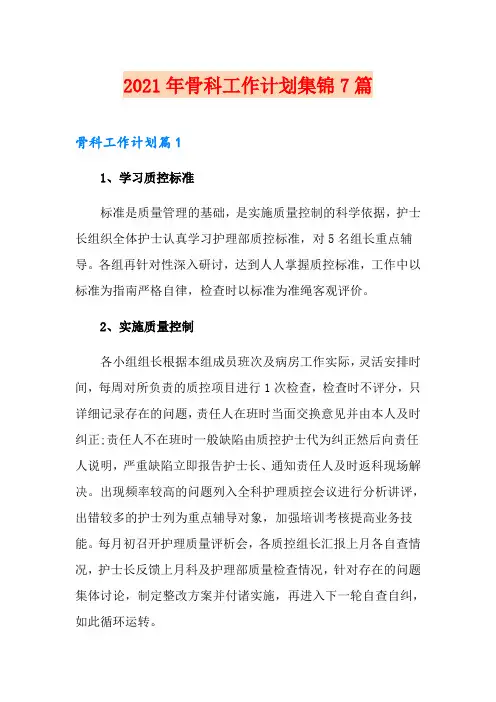 2021年骨科工作计划集锦7篇

骨科工作计划篇1

1、学习质控标准

标准是质量管理的基础，是实施质量控制的科学依据，护士长组织全体护士认真学习护理部质控标准，对5名组长重点辅导。各组再针对性深入研讨，达到人人掌握质控标准，工作中以标准为指南严格自律，检查时以标准为准绳客观评价。

2、实施质量控制

各小组组长根据本组成员班次及病房工作实际，灵活安排时间，每周对所负责的质控项目进行1次检查，检查时不评分，只详细记录存在的问题，责任人在班时当面交换意见并由本人及时纠正;责任人不在班时一般缺陷由质控护士代为纠正然后向责任人说明，严重缺陷立即报告护士长、通知责任人及时返科现场解决。出现频率较高的问题列入全科护理质控会议进行分析讲评，出错较多的护士列为重点辅导对象，加强培训考核提高业务技能。每月初召开护理质量评析会，各质控组长汇报上月各自查情况，护士长反馈上月科及护理部质量检查情况，针对存在的问题集体讨论，制定整改方案并付诸实施，再进入下一轮自查自纠，如此循环运转。